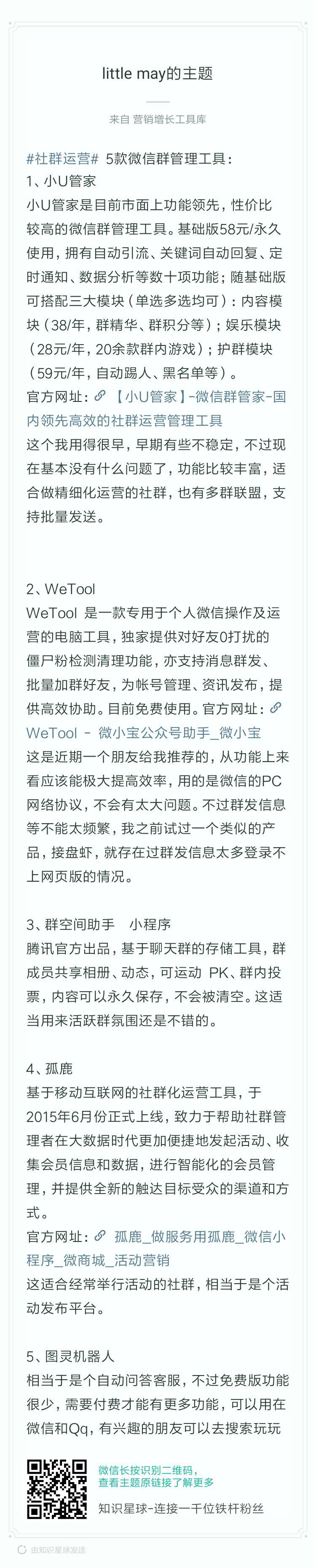 little may的主题

来自 营销增长工具库

#社群运营# 5款微信群管理工具：
1、小U管家
小U管家是目前市面上功能领先，性价比较高的微信群管理工具。基础版58元/永久使用，拥有自动引流、关键词自动回复、定时通知、数据分析等数十项功能；随基础版可搭配三大模块（单选多选均可）：内容模块（38/年，群精华、群积分等）；娱乐模块（28元/年，20余款群内游戏）；护群模块（59元/年，自动踢人、黑名单等）。
官方网址：【小U管家】-微信群管家-国内领先高效的社群运营管理工具
这个我用得很早，早期有些不稳定，不过现在基本没有什么问题了，功能比较丰富，适合做精细化运营的社群，也有多群联盟，支持批量发送。

2、WeTool
WeTool 是一款专用于个人微信操作及运营的电脑工具，独家提供对好友0打扰的僵尸粉检测清理功能，亦支持消息群发、批量加群好友，为帐号管理、资讯发布，提供高效协助。目前免费使用。官方网址：WeTool - 微小宝公众号助手_微小宝
这是近期一个朋友给我推荐的，从功能上来看应该能极大提高效率，用的是微信的PC网络协议，不会有太大问题。不过群发信息等不能太频繁，我之前试过一个类似的产品，接盘虾，就存在过群发信息太多登录不上网页版的情况。

3、群空间助手 小程序
腾讯官方出品，基于聊天群的存储工具，群成员共享相册、动态，可运动 PK、群内投票，内容可以永久保存，不会被清空。这适当用来活跃群氛围还是不错的。

4、孤鹿
基于移动互联网的社群化运营工具，于2015年6月份正式上线，致力于帮助社群管理者在大数据时代更加便捷地发起活动、收集会员信息和数据，进行智能化的会员管理，并提供全新的触达目标受众的渠道和方式。
官方网址：孤鹿_做服务用孤鹿_微信小程序_微商城_活动营销
这适合经常举行活动的社群，相当于是个活动发布平台。

5、图灵机器人
相当于是个自动问答客服，不过免费版功能很少，需要付费才能有更多功能，可以用在微信和Qq，有兴趣的朋友可以去搜索玩玩

微信长按识别二维码，
查看主题原链接了解更多
知识星球-连接一千位铁杆粉丝

由知识星球发送